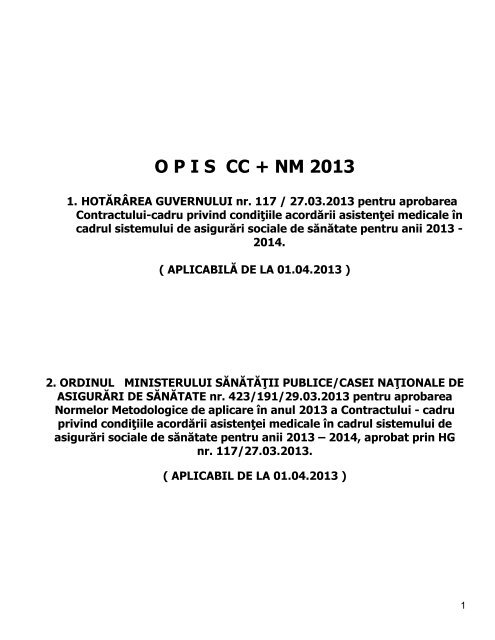 O P I S CC + NM 2013

1. HOTĂRÂREA GUVERNULUI nr. 117 / 27.03.2013 pentru aprobarea Contractului-cadru privind condiţiile acordării asistenţei medicale în cadrul sistemului de asigurări sociale de sănătate pentru anii 2013 - 2014.

( APLICABILĂ DE LA 01.04.2013 )

2. ORDINUL MINISTERULUI SĂNĂTĂŢII PUBLICE/CASEI NAŢIONALE DE ASIGURĂRI DE SĂNĂTATE nr. 423/191/29.03.2013 pentru aprobarea Normelor Metodologice de aplicare în anul 2013 a Contractului - cadru privind condiţiile acordării asistenţei medicale în cadrul sistemului de asigurări sociale de sănătate pentru anii 2013 – 2014, aprobat prin HG nr. 117/27.03.2013.

( APLICABIL DE LA 01.04.2013 )

1